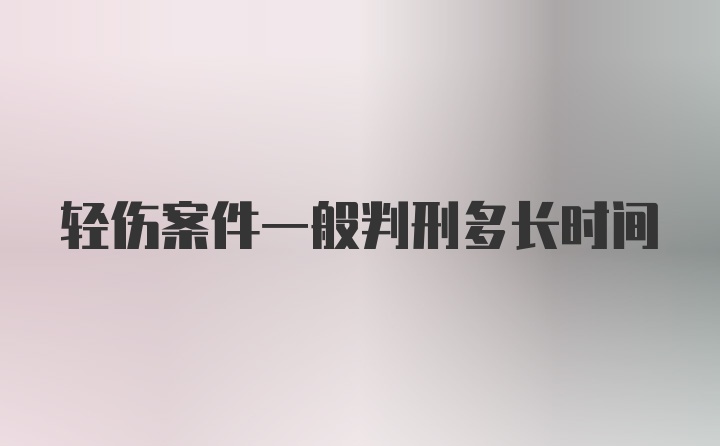 轻伤案件一般判刑多长时间